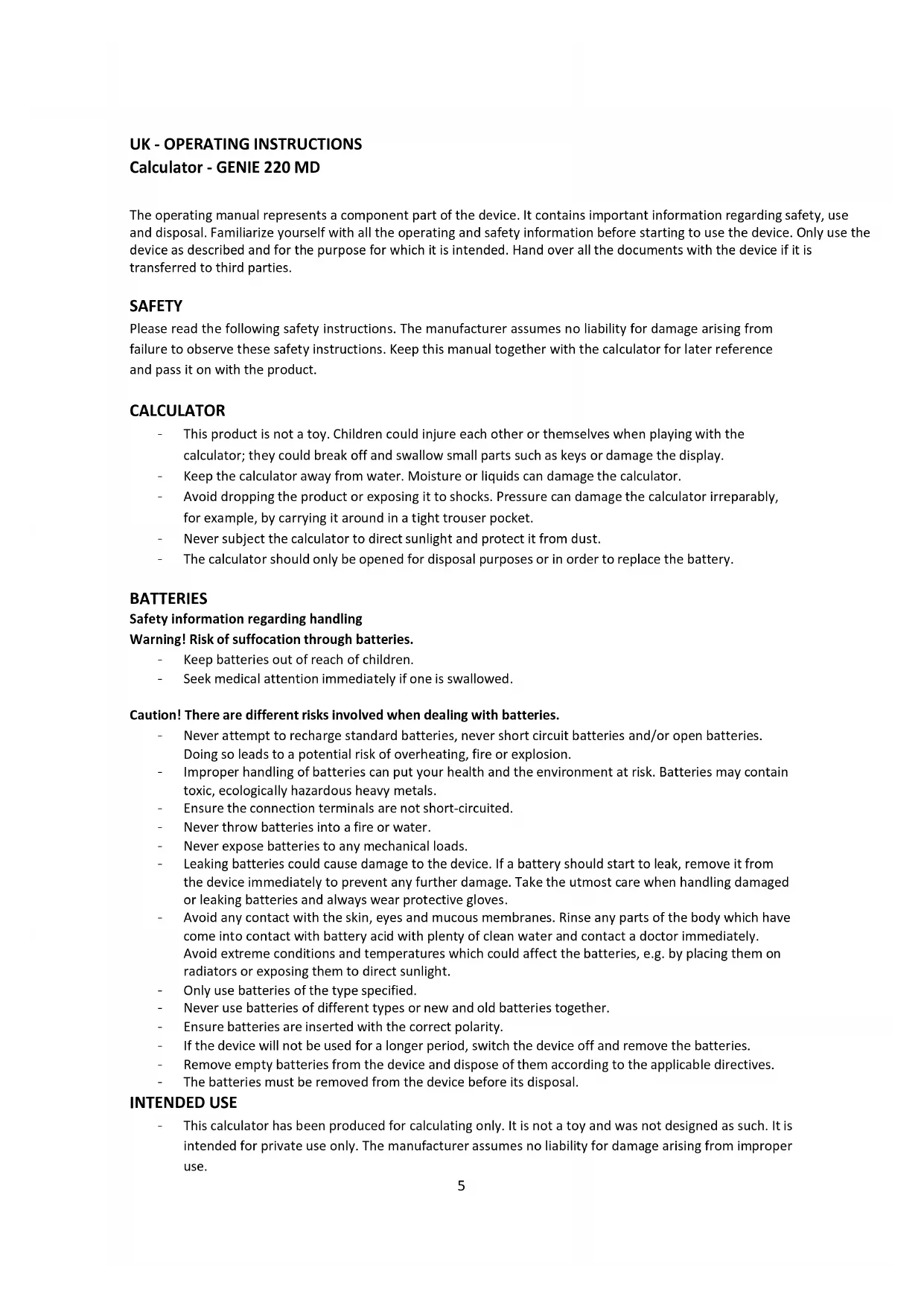 UK - OPERATING INSTRUCTIONS
Calculator - GENIE 220 MD

The operating manual represents a component part of the device. It contains important information regarding safety, use and disposal. Familiarize yourself with all the operating and safety information before starting to use the device. Only use the device as described and for the purpose for which it is intended. Hand over all the documents with the device if it is transferred to third parties.

SAFETY
Please read the following safety instructions. The manufacturer assumes no liability for damage arising from failure to observe these safety instructions. Keep this manual together with the calculator for later reference and pass it on with the product.

CALCULATOR
- This product is not a toy. Children could injure each other or themselves when playing with the calculator; they could break off and swallow small parts such as keys or damage the display.
- Keep the calculator away from water. Moisture or liquids can damage the calculator.
- Avoid dropping the product or exposing it to shocks. Pressure can damage the calculator irreparably, for example, by carrying it around in a tight trouser pocket.
- Never subject the calculator to direct sunlight and protect it from dust.
- The calculator should only be opened for disposal purposes or in order to replace the battery.

BATTERIES
Safety information regarding handling
Warning! Risk of suffocation through batteries.
- Keep batteries out of reach of children.
- Seek medical attention immediately if one is swallowed.

Caution! There are different risks involved when dealing with batteries.
- Never attempt to recharge standard batteries, never short circuit batteries and/or open batteries. Doing so leads to a potential risk of overheating, fire or explosion.
- Improper handling of batteries can put your health and the environment at risk. Batteries may contain toxic, ecologically hazardous heavy metals.
- Ensure the connection terminals are not short-circuited.
- Never throw batteries into a fire or water.
- Never expose batteries to any mechanical loads.
- Leaking batteries could cause damage to the device. If a battery should start to leak, remove it from the device immediately to prevent any further damage. Take the utmost care when handling damaged or leaking batteries and always wear protective gloves.
- Avoid any contact with the skin, eyes and mucous membranes. Rinse any parts of the body which have come into contact with battery acid with plenty of clean water and contact a doctor immediately. Avoid extreme conditions and temperatures which could affect the batteries, e.g. by placing them on radiators or exposing them to direct sunlight.
- Only use batteries of the type specified.
- Never use batteries of different types or new and old batteries together.
- Ensure batteries are inserted with the correct polarity.
- If the device will not be used for a longer period, switch the device off and remove the batteries.
- Remove empty batteries from the device and dispose of them according to the applicable directives.
- The batteries must be removed from the device before its disposal.

INTENDED USE
- This calculator has been produced for calculating only. It is not a toy and was not designed as such. It is intended for private use only. The manufacturer assumes no liability for damage arising from improper use.

5